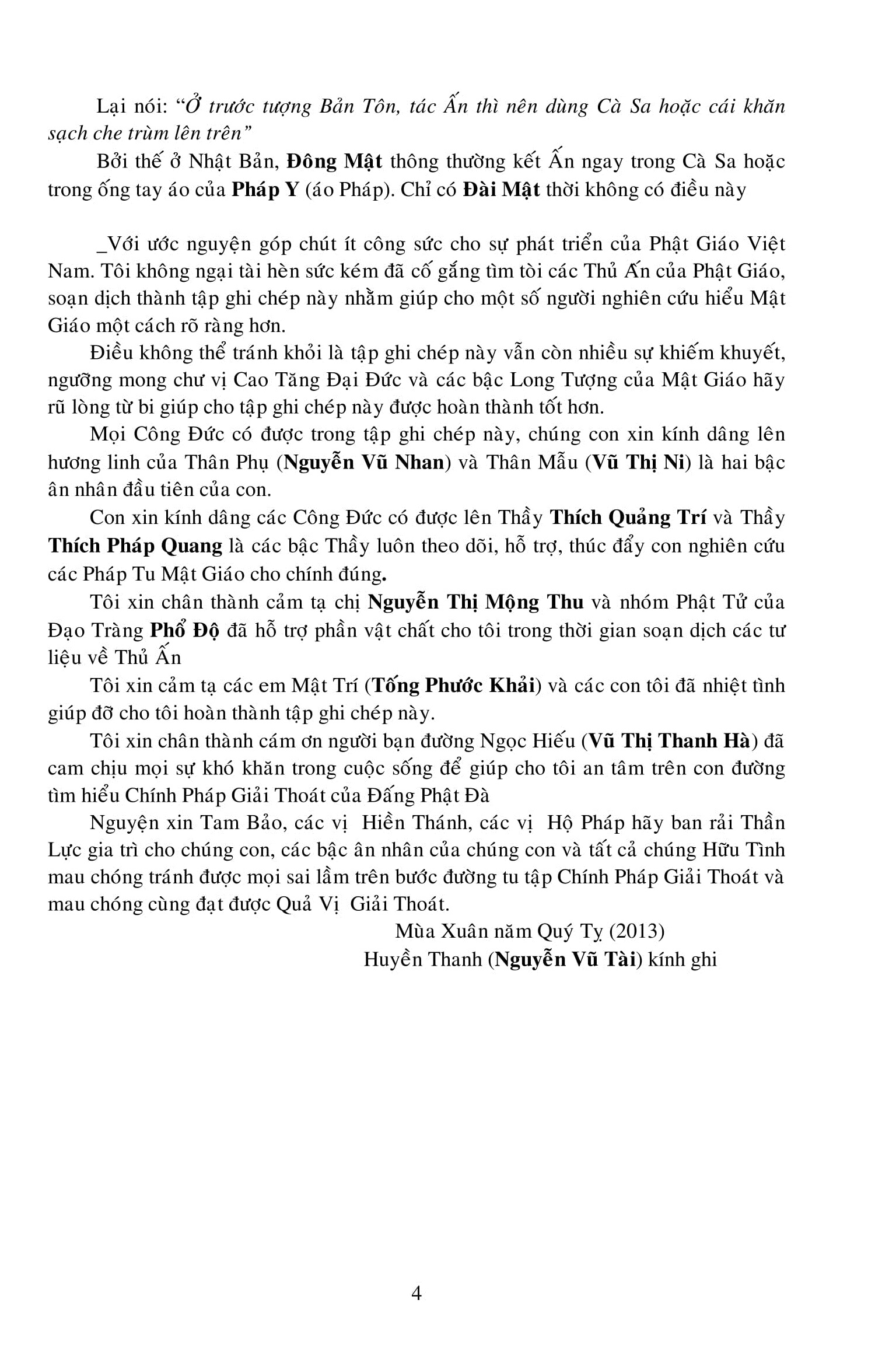 Lại nói: "Ở trước tượng Bản Tôn, tác Ấn thì nên dùng Cà Sa hoặc cái khăn sạch che trùm lên trên"

Bởi thế ở Nhật Bản, Đông Mật thông thường kết Ấn ngay trong Cà Sa hoặc trong ống tay áo của Pháp Y (áo Pháp). Chỉ có Đài Mật thời không có điều này

_Với ước nguyện góp chút ít công sức cho sự phát triển của Phật Giáo Việt Nam. Tôi không ngại tài hèn sức kém đã cố gắng tìm tòi các Thủ Ấn của Phật Giáo, soạn dịch thành tập ghi chép này nhằm giúp cho một số người nghiên cứu hiểu Mật Giáo một cách rõ ràng hơn.

Điều không thể tránh khỏi là tập ghi chép này vẫn còn nhiều sự khiếm khuyết, ngưỡng mong chư vị Cao Tăng Đại Đức và các bậc Long Tượng của Mật Giáo hãy rũ lòng từ bi giúp cho tập ghi chép này được hoàn thành tốt hơn.

Mọi Công Đức có được trong tập ghi chép này, chúng con xin kính dâng lên hương linh của Thân Phụ (Nguyễn Vũ Nhan) và Thân Mẫu (Vũ Thị Ni) là hai bậc ân nhân đầu tiên của con.

Con xin kính dâng các Công Đức có được lên Thầy Thích Quảng Trí và Thầy Thích Pháp Quang là các bậc Thầy luôn theo dõi, hỗ trợ, thúc đẩy con nghiên cứu các Pháp Tu Mật Giáo cho chính đúng.

Tôi xin chân thành cảm tạ chị Nguyễn Thị Mộng Thu và nhóm Phật Tử của Đạo Tràng Phổ Độ đã hỗ trợ phần vật chất cho tôi trong thời gian soạn dịch các tư liệu về Thủ Ấn

Tôi xin cảm tạ các em Mật Trí (Tống Phước Khải) và các con tôi đã nhiệt tình giúp đỡ cho tôi hoàn thành tập ghi chép này.

Tôi xin chân thành cám ơn người bạn đường Ngọc Hiếu (Vũ Thị Thanh Hà) đã cam chịu mọi sự khó khăn trong cuộc sống để giúp cho tôi an tâm trên con đường tìm hiểu Chính Pháp Giải Thoát của Đấng Phật Đà

Nguyện xin Tam Bảo, các vị Hiền Thánh, các vị Hộ Pháp hãy ban rải Thần Lực gia trì cho chúng con, các bậc ân nhân của chúng con và tất cả chúng Hữu Tình mau chóng tránh được mọi sai lầm trên bước đường tu tập Chính Pháp Giải Thoát và mau chóng cùng đạt được Quả Vị Giải Thoát.

Mùa Xuân năm Quý Tỵ (2013)
Huyền Thanh (Nguyễn Vũ Tài) kính ghi

4